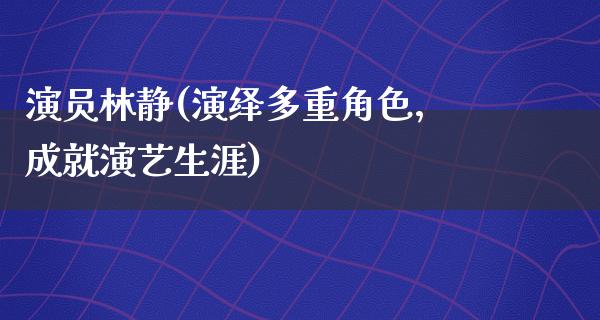 演员林静(演绎多重角色,成就演艺生涯)